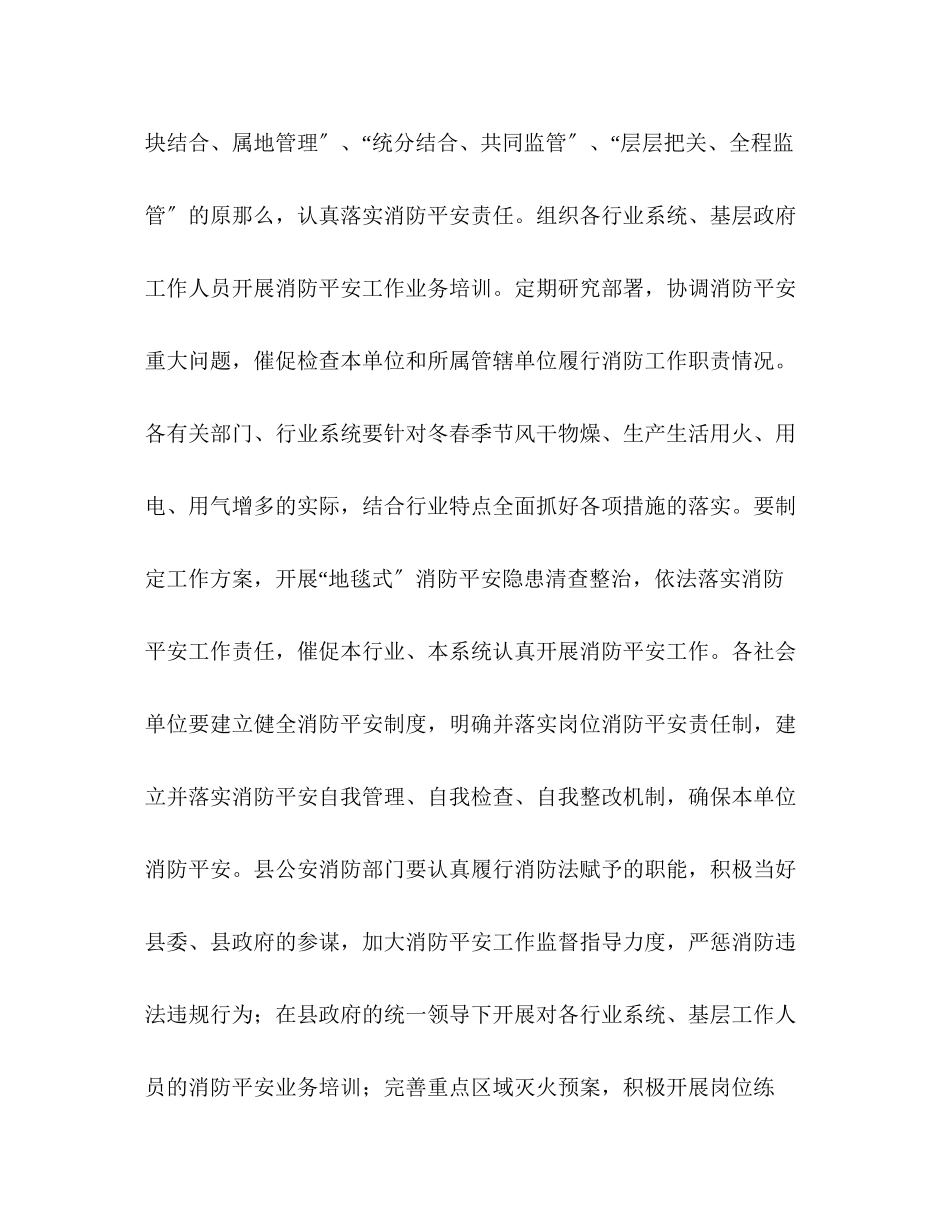 块结合、属地管理″、“统分结合、共同监管″、“层层把关、全程监管″的原那么，认真落实消防平安责任。组织各行业系统、基层政府工作人员开展消防平安工作业务培训。定期研究部署，协调消防平安重大问题，催促检查本单位和所属管辖单位履行消防工作职责情况。各有关部门、行业系统要针对冬春季节风干物燥、生产生活用火、用电、用气增多的实际，结合行业特点全面抓好各项措施的落实。要制定工作方案，开展“地毯式″消防平安隐患清查整治，依法落实消防平安工作责任，催促本行业、本系统认真开展消防平安工作。各社会单位要建立健全消防平安制度，明确并落实岗位消防平安责任制，建立并落实消防平安自我管理、自我检查、自我整改机制，确保本单位消防平安。县公安消防部门要认真履行消防法赋予的职能，积极当好县委、县政府的参谋，加大消防平安工作监督指导力度，严惩消防违法违规行为；在县政府的统一领导下开展对各行业系统、基层工作人员的消防平安业务培训；完善重点区域灭火预案，积极开展岗位练